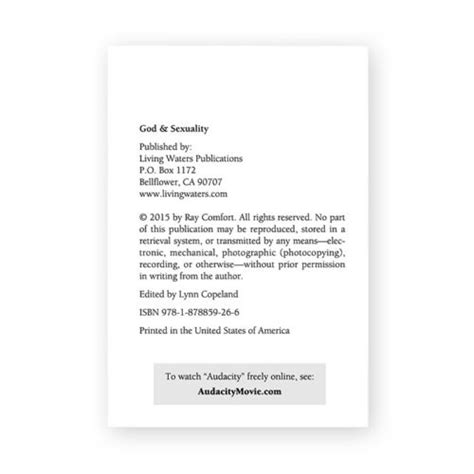 God & Sexuality

Published by:
Living Waters Publications
P.O. Box 1172
Bellflower, CA 90707
www.livingwaters.com

© 2015 by Ray Comfort. All rights reserved. No part of this publication may be reproduced, stored in a retrieval system, or transmitted by any means—electronic, mechanical, photographic (photocopying), recording, or otherwise—without prior permission in writing from the author.

Edited by Lynn Copeland

ISBN 978-1-878859-26-6

Printed in the United States of America

To watch "Audacity" freely online, see:
AudacityMovie.com